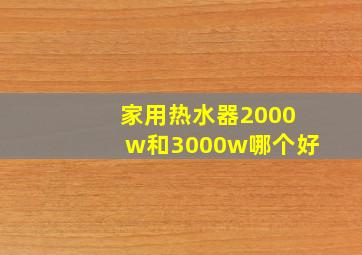 家用热水器2000w和3000w哪个好